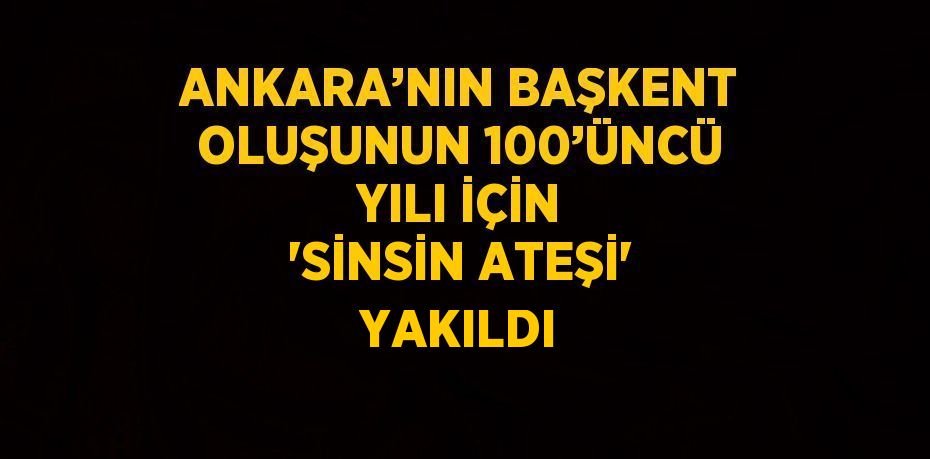 ANKARA’NIN BAŞKENT OLUŞUNUN 100’ÜNCÜ YILI İÇİN 'SİNSİN ATEŞİ' YAKILDI